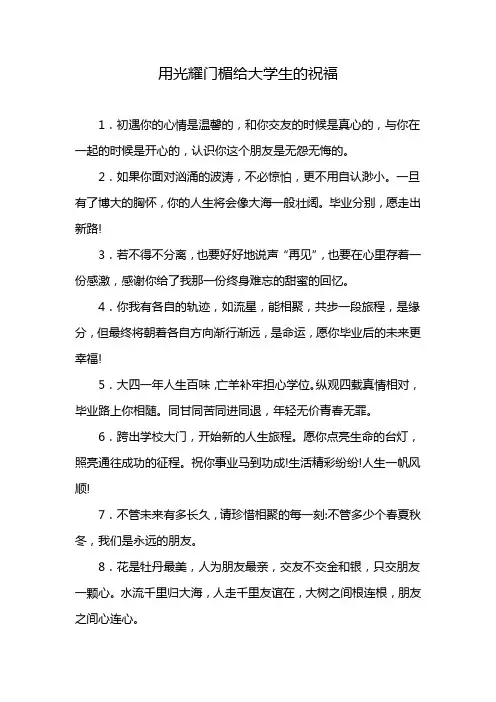 用光耀门楣给大学生的祝福

1．初遇你的心情是温馨的，和你交友的时候是真心的，与你在一起的时候是开心的，认识你这个朋友是无怨无悔的。

2．如果你面对汹涌的波涛，不必惊怕，更不用自认渺小。一旦有了博大的胸怀，你的人生将会像大海一般壮阔。毕业分别，愿走出新路!

3．若不得不分离，也要好好地说声“再见”，也要在心里存着一份感激，感谢你给了我那一份终身难忘的甜蜜的回忆。

4．你我有各自的轨迹，如流星，能相聚，共步一段旅程，是缘分，但最终将朝着各自方向渐行渐远，是命运，愿你毕业后的未来更幸福!

5．大四一年人生百味，亡羊补牢担心学位。纵观四载真情相对，毕业路上你相随。同甘同苦同进同退，年轻无价青春无罪。

6．跨出学校大门，开始新的人生旅程。愿你点亮生命的台灯，照亮通往成功的征程。祝你事业马到功成!生活精彩纷纷!人生一帆风顺!

7．不管未来有多长久，请珍惜相聚的每一刻:不管多少个春夏秋冬，我们是永远的朋友。

8．花是牡丹最美，人为朋友最亲，交友不交金和银，只交朋友一颗心。水流千里归大海，人走千里友谊在，大树之间根连根，朋友之间心连心。